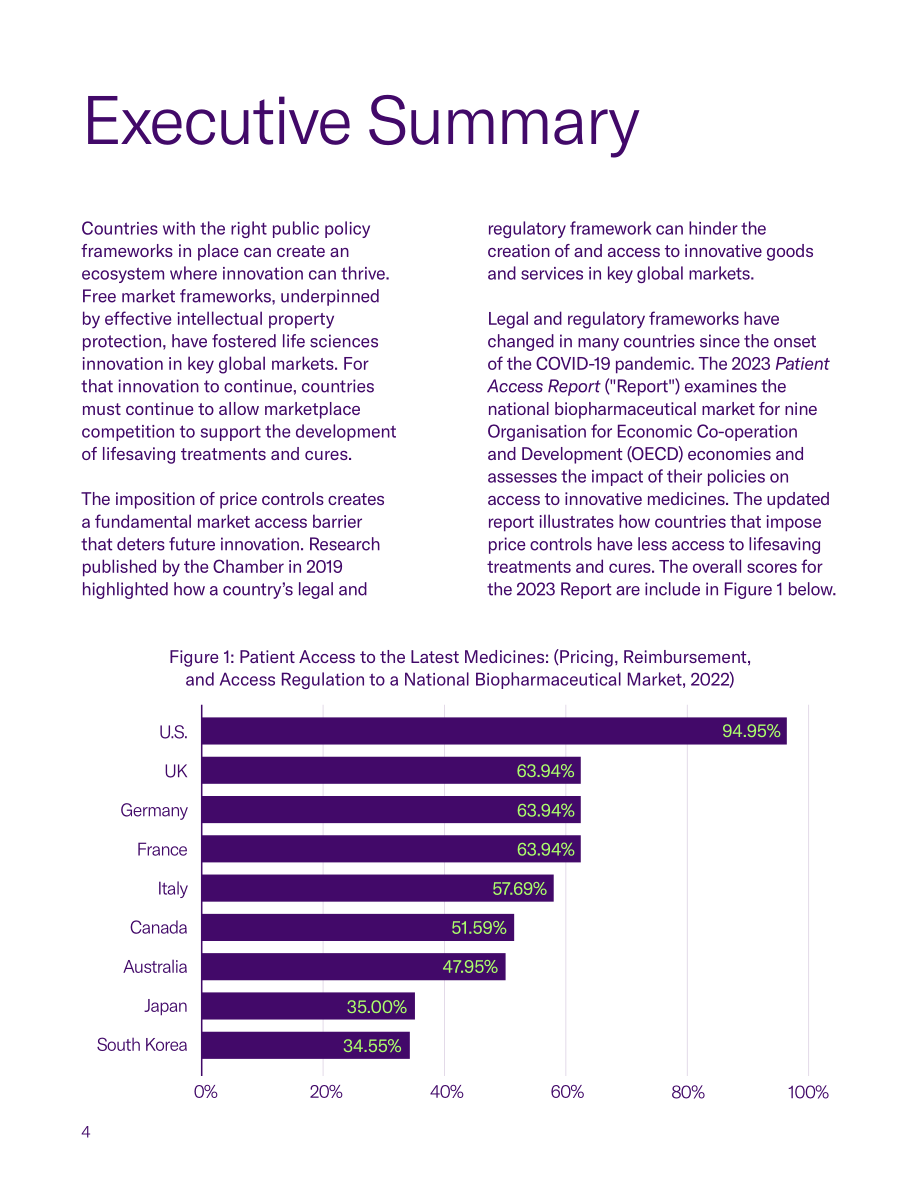 Executive Summary

Countries with the right public policy frameworks in place can create an ecosystem where innovation can thrive. Free market frameworks, underpinned by effective intellectual property protection, have fostered life sciences innovation in key global markets. For that innovation to continue, countries must continue to allow marketplace competition to support the development of lifesaving treatments and cures.

The imposition of price controls creates a fundamental market access barrier that deters future innovation. Research published by the Chamber in 2019 highlighted how a country's legal and regulatory framework can hinder the creation of and access to innovative goods and services in key global markets.

Legal and regulatory frameworks have changed in many countries since the onset of the COVID-19 pandemic. The 2023 Patient Access Report ("Report") examines the national biopharmaceutical market for nine Organisation for Economic Co-operation and Development (OECD) economies and assesses the impact of their policies on access to innovative medicines. The updated report illustrates how countries that impose price controls have less access to lifesaving treatments and cures. The overall scores for the 2023 Report are include in Figure 1 below.

Figure 1: Patient Access to the Latest Medicines: (Pricing, Reimbursement, and Access Regulation to a National Biopharmaceutical Market, 2022)

U.S. 94.95%
UK 63.94%
Germany 63.94%
France 63.94%
Italy 57.69%
Canada 51.59%
Australia 47.95%
Japan 35.00%
South Korea 34.55%

0% 20% 40% 60% 80% 100%

4